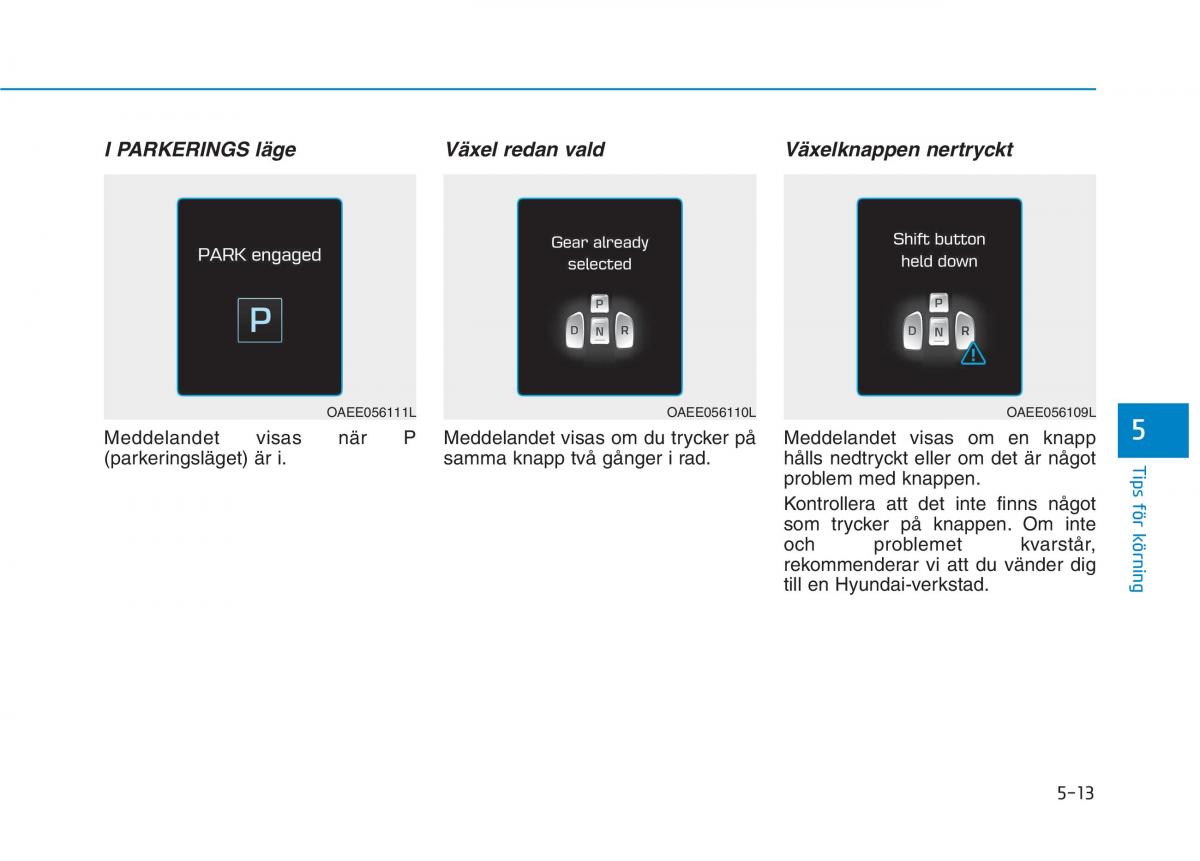 I PARKERINGS läge

PARK engaged

P

OAEE056111L

Meddelandet visas när P (parkeringsläget) är i.

Växel redan vald

Gear already selected

P
D N R

OAEE056110L

Meddelandet visas om du trycker på samma knapp två gånger i rad.

Växelknappen nertryckt

Shift button held down

P
D N R

OAEE056109L

Meddelandet visas om en knapp hålls nedtryckt eller om det är något problem med knappen.

Kontrollera att det inte finns något som trycker på knappen. Om inte och problemet kvarstår, rekommenderar vi att du vänder dig till en Hyundai-verkstad.

5

Tips för körning

5-13